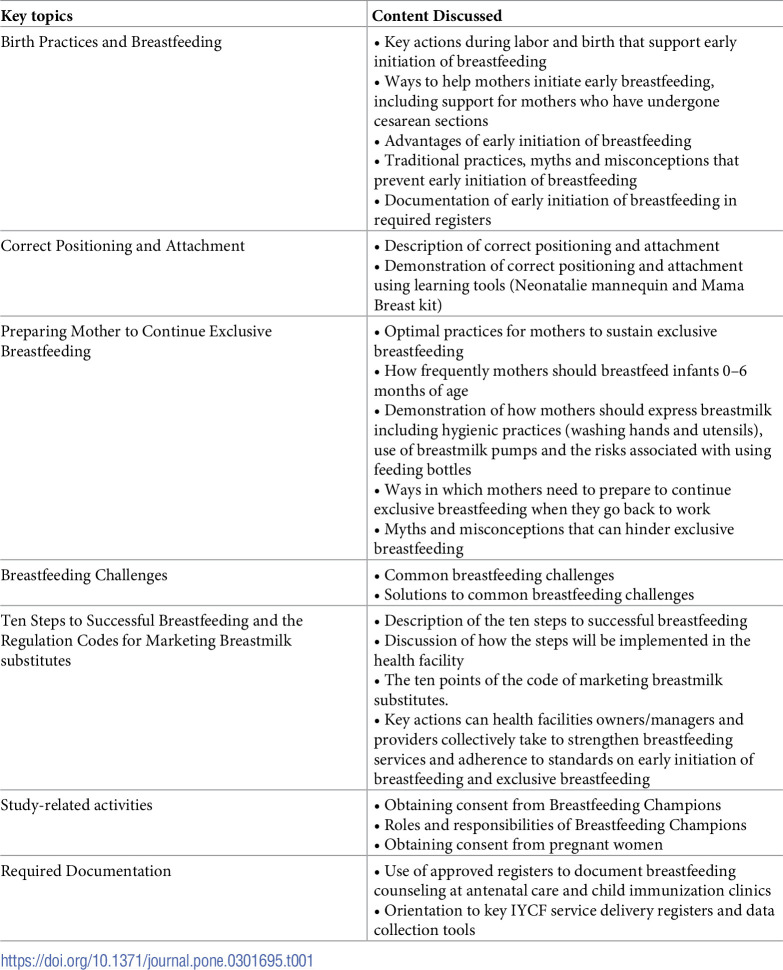 | Key topics | Content Discussed |
|---|---|
| Birth Practices and Breastfeeding | • Key actions during labor and birth that support early initiation of breastfeeding • Ways to help mothers initiate early breastfeeding, including support for mothers who have undergone cesarean sections • Advantages of early initiation of breastfeeding • Traditional practices, myths and misconceptions that prevent early initiation of breastfeeding • Documentation of early initiation of breastfeeding in required registers |
| Correct Positioning and Attachment | • Description of correct positioning and attachment • Demonstration of correct positioning and attachment using learning tools (Neonatalie mannequin and Mama Breast kit) |
| Preparing Mother to Continue Exclusive Breastfeeding | • Optimal practices for mothers to sustain exclusive breastfeeding • How frequently mothers should breastfeed infants 0–6 months of age • Demonstration of how mothers should express breastmilk including hygienic practices (washing hands and utensils), use of breastmilk pumps and the risks associated with using feeding bottles • Ways in which mothers need to prepare to continue exclusive breastfeeding when they go back to work • Myths and misconceptions that can hinder exclusive breastfeeding |
| Breastfeeding Challenges | • Common breastfeeding challenges • Solutions to common breastfeeding challenges |
| Ten Steps to Successful Breastfeeding and the Regulation Codes for Marketing Breastmilk substitutes | • Description of the ten steps to successful breastfeeding • Discussion of how the steps will be implemented in the health facility • The ten points of the code of marketing breastmilk substitutes. • Key actions can health facilities owners/managers and providers collectively take to strengthen breastfeeding services and adherence to standards on early initiation of breastfeeding and exclusive breastfeeding |
| Study-related activities | • Obtaining consent from Breastfeeding Champions • Roles and responsibilities of Breastfeeding Champions • Obtaining consent from pregnant women |
| Required Documentation | • Use of approved registers to document breastfeeding counseling at antenatal care and child immunization clinics • Orientation to key IYCF service delivery registers and data collection tools |

https://doi.org/10.1371/journal.pone.0301695.t001